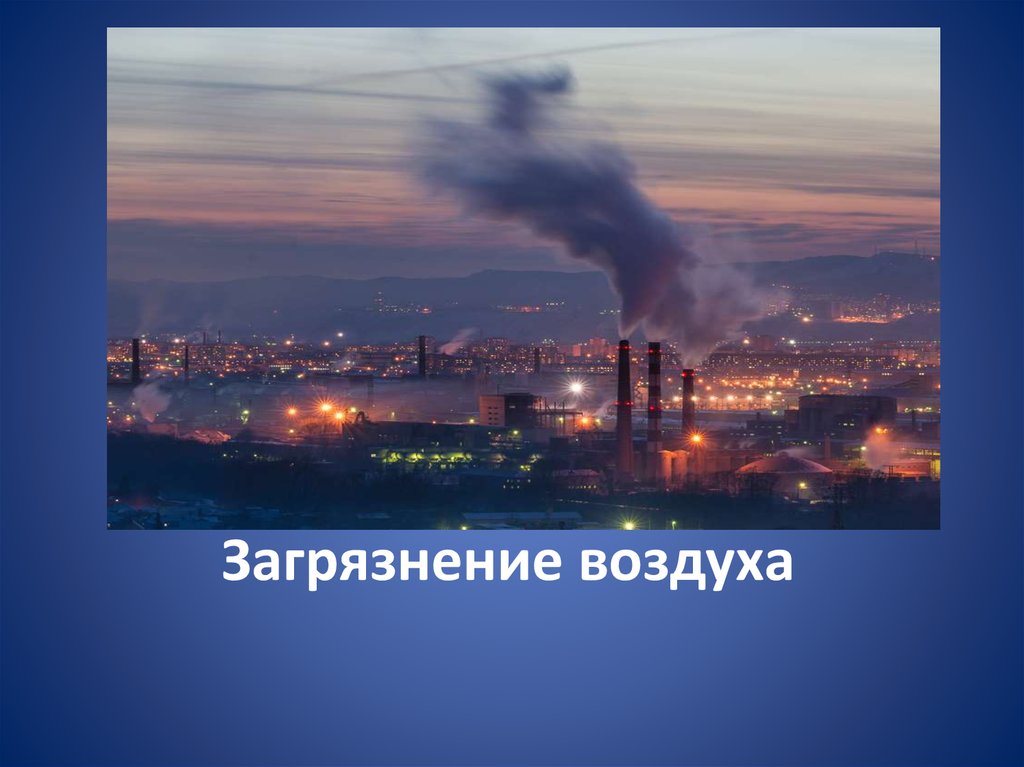 Загрязнение воздуха